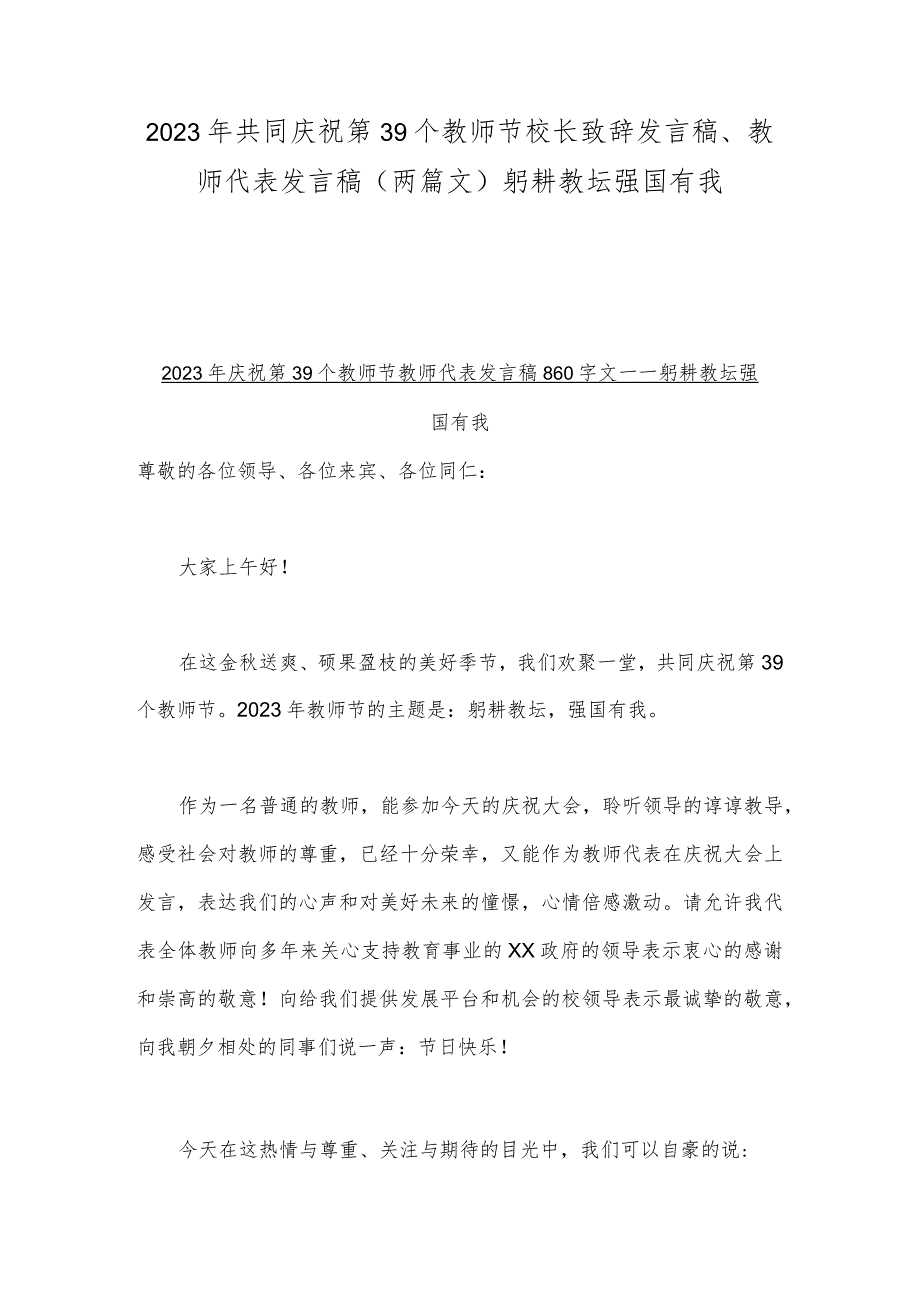 2023年共同庆祝第39个教师节校长致辞发言稿、教师代表发言稿（两篇文）躬耕教坛强国有我

2023年庆祝第39个教师节教师代表发言稿860字文——躬耕教坛强国有我

尊敬的各位领导、各位来宾、各位同仁：

大家上午好！

在这金秋送爽、硕果盈枝的美好季节，我们欢聚一堂，共同庆祝第39个教师节。2023年教师节的主题是：躬耕教坛，强国有我。

作为一名普通的教师，能参加今天的庆祝大会，聆听领导的谆谆教导，感受社会对教师的尊重，已经十分荣幸，又能作为教师代表在庆祝大会上发言，表达我们的心声和对美好未来的憧憬，心情倍感激动。请允许我代表全体教师向多年来关心支持教育事业的XX政府的领导表示衷心的感谢和崇高的敬意！向给我们提供发展平台和机会的校领导表示最诚挚的敬意，向我朝夕相处的同事们说一声：节日快乐！

今天在这热情与尊重、关注与期待的目光中，我们可以自豪的说：